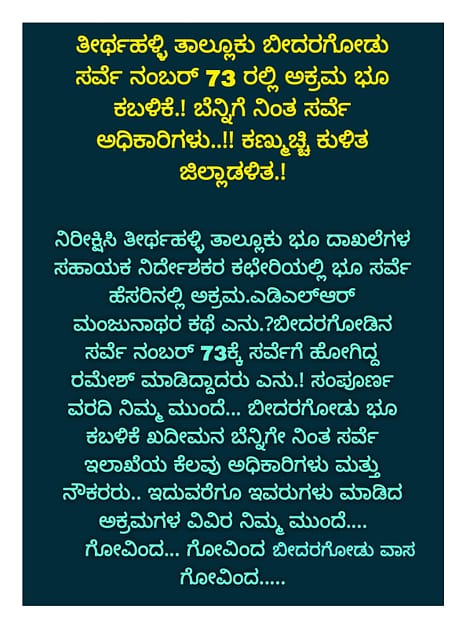 ತೀರ್ಥಹಳ್ಳಿ ತಾಲ್ಲೂಕು ಬೀದರಗೋಡು ಸರ್ವೆ ನಂಬರ್ 73 ರಲ್ಲಿ ಅಕ್ರಮ ಭೂ ಕಬಳಿಕೆ.! ಬೆನ್ನಿಗೆ ನಿಂತ ಸರ್ವೆ ಅಧಿಕಾರಿಗಳು..!! ಕಣ್ಮುಚ್ಚಿ ಕುಳಿತ ಜಿಲ್ಲಾಡಳಿತ.!

ನಿರೀಕ್ಷಿಸಿ ತೀರ್ಥಹಳ್ಳಿ ತಾಲ್ಲೂಕು ಭೂ ದಾಖಲೆಗಳ ಸಹಾಯಕ ನಿರ್ದೇಶಕರ ಕಛೇರಿಯಲ್ಲಿ ಭೂ ಸರ್ವೆ ಹೆಸರಿನಲ್ಲಿ ಅಕ್ರಮ.ಎಡಿಎಲ್ಆರ್ ಮಂಜುನಾಥರ ಕಥೆ ಎನು.?ಬೀದರಗೋಡಿನ ಸರ್ವೆ ನಂಬರ್ 73ಕ್ಕೆ ಸರ್ವೆಗೆ ಹೋಗಿದ್ದ ರಮೇಶ್ ಮಾಡಿದ್ದಾದರು ಎನು.! ಸಂಪೂರ್ಣ ವರದಿ ನಿಮ್ಮ ಮುಂದೆ... ಬೀದರಗೋಡು ಭೂ ಕಬಳಿಕೆ ಖದೀಮನ ಬೆನ್ನಿಗೇ ನಿಂತ ಸರ್ವೆ ಇಲಾಖೆಯ ಕೆಲವು ಅಧಿಕಾರಿಗಳು ಮತ್ತು ನೌಕರರು.. ಇದುವರೆಗೂ ಇವರುಗಳು ಮಾಡಿದ ಅಕ್ರಮಗಳ ವಿವಿರ ನಿಮ್ಮ ಮುಂದೆ.... ಗೋವಿಂದ... ಗೋವಿಂದ ಬೀದರಗೋಡು ವಾಸ ಗೋವಿಂದ.....